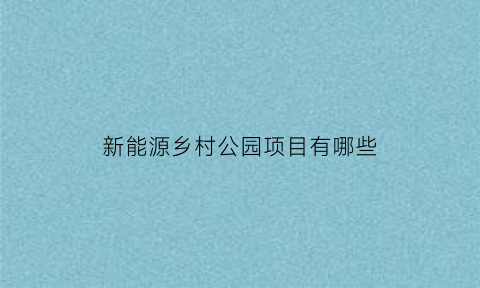 新能源乡村公园项目有哪些